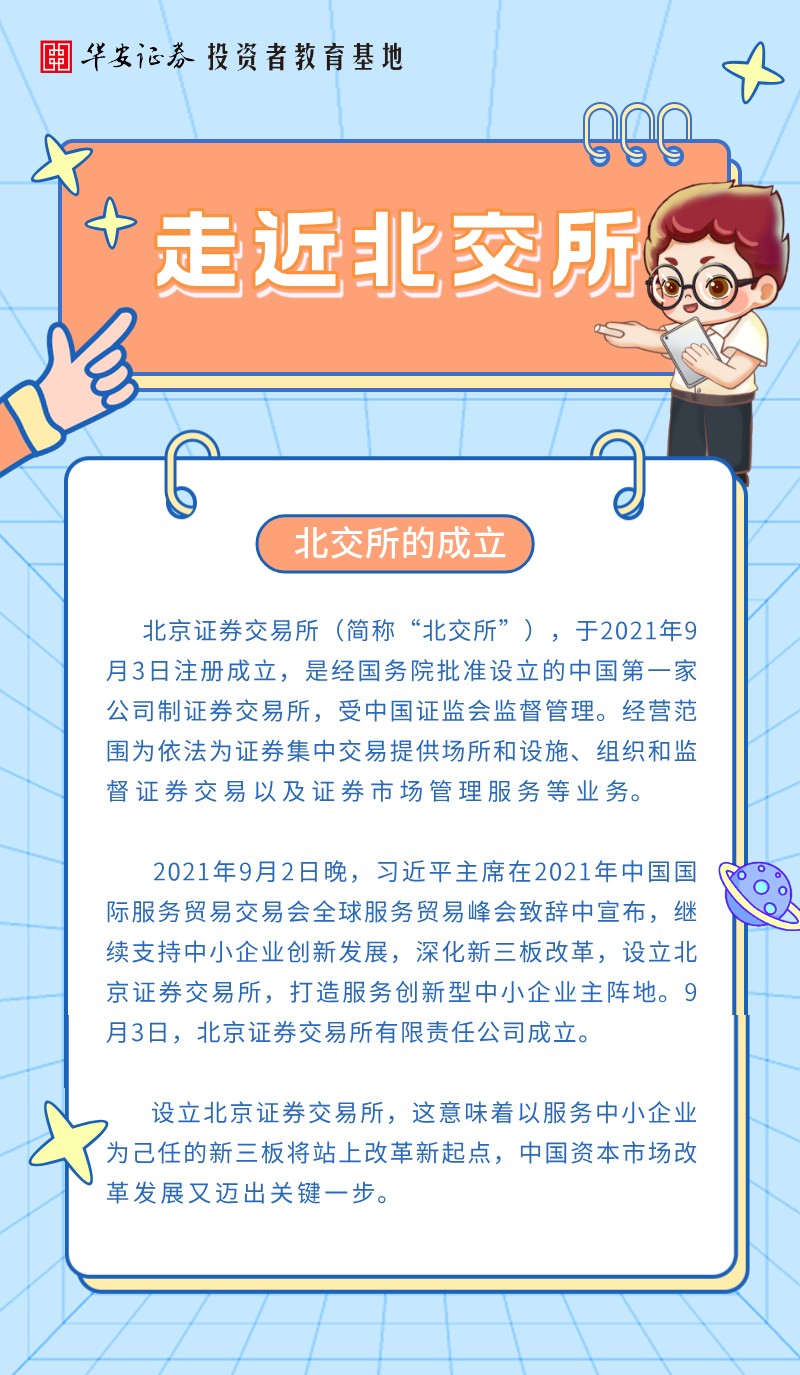 华安证券 投资者教育基地

走近北交所

北交所的成立

北京证券交易所（简称“北交所”），于2021年9月3日注册成立，是经国务院批准设立的中国第一家公司制证券交易所，受中国证监会监督管理。经营范围为依法为证券集中交易提供场所和设施、组织和监督证券交易以及证券市场管理服务等业务。

2021年9月2日晚，习近平主席在2021年中国国际服务贸易交易会全球服务贸易峰会致辞中宣布，继续支持中小企业创新发展，深化新三板改革，设立北京证券交易所，打造服务创新型中小企业主阵地。9月3日，北京证券交易所有限责任公司成立。

设立北京证券交易所，这意味着以服务中小企业为己任的新三板将站上改革新起点，中国资本市场改革发展又迈出关键一步。